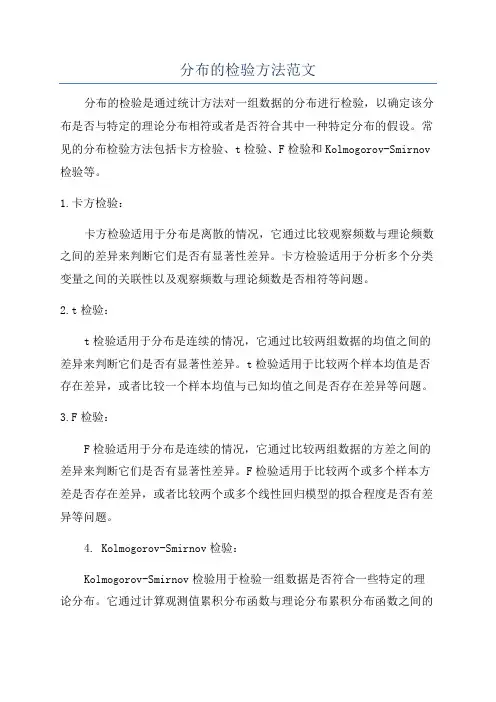 分布的检验方法范文

分布的检验是通过统计方法对一组数据的分布进行检验，以确定该分布是否与特定的理论分布相符或者是否符合其中一种特定分布的假设。常见的分布检验方法包括卡方检验、t 检验、F 检验和 Kolmogorov-Smirnov 检验等。

1.卡方检验：

卡方检验适用于分布是离散的情况，它通过比较观察频数与理论频数之间的差异来判断它们是否有显著性差异。卡方检验适用于分析多个分类变量之间的关联性以及观察频数与理论频数是否相符等问题。

2.t 检验：

t 检验适用于分布是连续的情况，它通过比较两组数据的均值之间的差异来判断它们是否有显著性差异。t 检验适用于比较两个样本均值是否存在差异，或者比较一个样本均值与已知均值之间是否存在差异等问题。

3.F 检验：

F 检验适用于分布是连续的情况，它通过比较两组数据的方差之间的差异来判断它们是否有显著性差异。F 检验适用于比较两个或多个样本方差是否存在差异，或者比较两个或多个线性回归模型的拟合程度是否有差异等问题。

4. Kolmogorov-Smirnov 检验：

Kolmogorov-Smirnov 检验用于检验一组数据是否符合一些特定的理论分布。它通过计算观测值累积分布函数与理论分布累积分布函数之间的